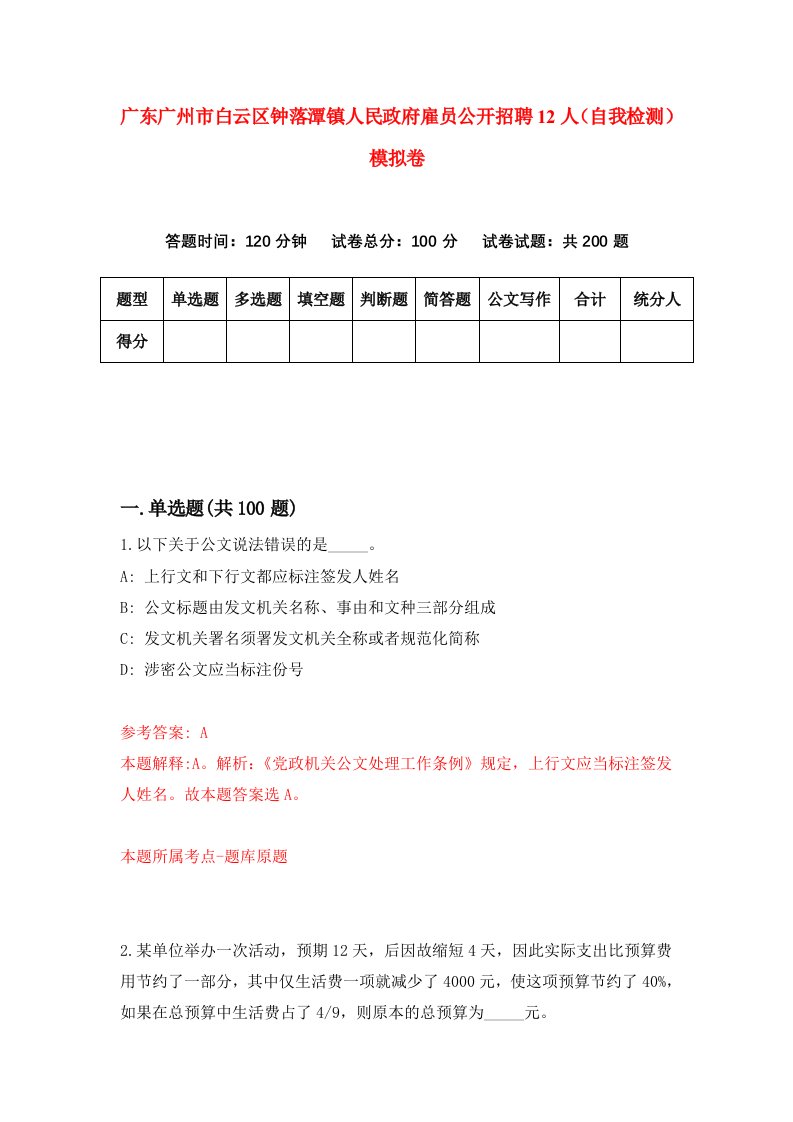 广东广州市白云区钟落潭镇人民政府雇员公开招聘12人（自我检测）模拟卷

答题时间：120分钟　　试卷总分：100分　　试卷试题：共200题

| 题型 | 单选题 | 多选题 | 填空题 | 判断题 | 简答题 | 公文写作 | 合计 | 统分人 |
|---|---|---|---|---|---|---|---|---|
| 得分 | | | | | | | | |

一.单选题(共100题)

1.以下关于公文说法错误的是_____。

A: 上行文和下行文都应标注签发人姓名

B: 公文标题由发文机关名称、事由和文种三部分组成

C: 发文机关署名须署发文机关全称或者规范化简称

D: 涉密公文应当标注份号

参考答案: A

本题解释:A。解析:《党政机关公文处理工作条例》规定，上行文应当标注签发人姓名。故本题答案选A。

本题所属考点-题库原题

2.某单位举办一次活动，预期12天，后因故缩短4天，因此实际支出比预算费用节约了一部分，其中仅生活费一项就减少了4000元，使这项预算节约了40%，如果在总预算中生活费占了4/9，则原本的总预算为_____元。